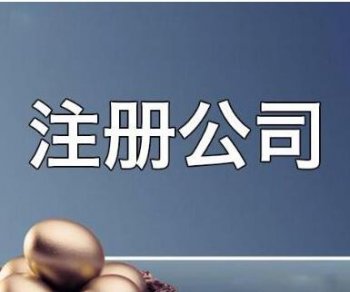 注册公司